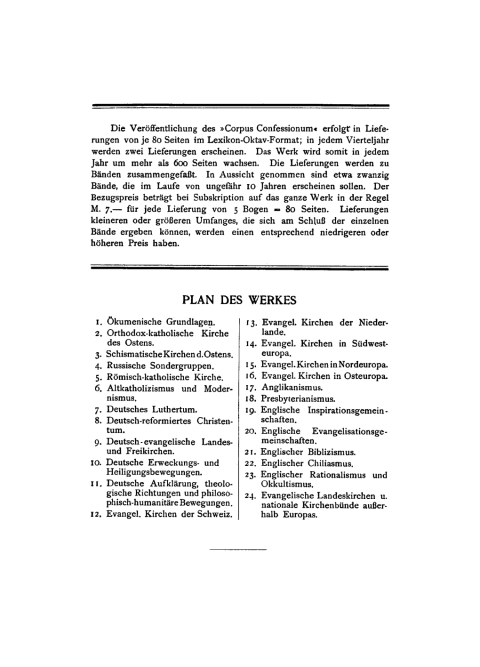 Die Veröffentlichung des »Corpus Confessionum« erfolgt in Lieferungen von je 80 Seiten im Lexikon-Oktav-Format; in jedem Vierteljahr werden zwei Lieferungen erscheinen. Das Werk wird somit in jedem Jahr um mehr als 600 Seiten wachsen. Die Lieferungen werden zu Bänden zusammengefaßt. In Aussicht genommen sind etwa zwanzig Bände, die im Laufe von ungefähr 10 Jahren erscheinen sollen. Der Bezugspreis beträgt bei Subskription auf das ganze Werk in der Regel M. 7.— für jede Lieferung von 5 Bogen = 80 Seiten. Lieferungen kleineren oder größeren Umfanges, die sich am Schluß der einzelnen Bände ergeben können, werden einen entsprechend niedrigeren oder höheren Preis haben.

PLAN DES WERKES

1. Ökumenische Grundlagen.
2. Orthodox-katholische Kirche des Ostens.
3. Schismatische Kirchen d. Ostens.
4. Russische Sondergruppen.
5. Römisch-katholische Kirche.
6. Altkatholizismus und Modernismus.
7. Deutsches Luthertum.
8. Deutsch-reformiertes Christentum.
9. Deutsch-evangelische Landes- und Freikirchen.
10. Deutsche Erweckungs- und Heiligungsbewegungen.
11. Deutsche Aufklärung, theologische Richtungen und philosophisch-humanitäre Bewegungen.
12. Evangel. Kirchen der Schweiz.

13. Evangel. Kirchen der Niederlande.
14. Evangel. Kirchen in Südwesteuropa.
15. Evangel. Kirchen in Nordeuropa.
16. Evangel. Kirchen in Osteuropa.
17. Anglikanismus.
18. Presbyterianismus.
19. Englische Inspirationsgemeinschaften.
20. Englische Evangelisationsgemeinschaften.
21. Englischer Biblizismus.
22. Englischer Chiliasmus.
23. Englischer Rationalismus und Okkultismus.
24. Evangelische Landeskirchen u. nationale Kirchenbünde außerhalb Europas.